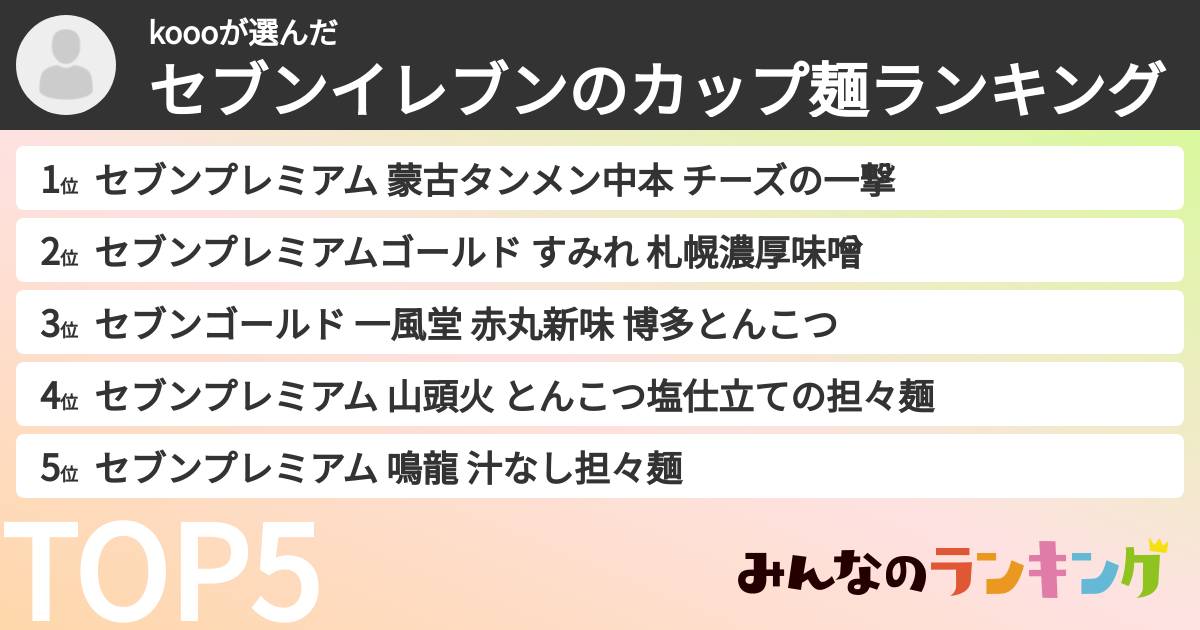 koooが選んだ
セブンイレブンのカップ麺ランキング

1位 セブンプレミアム 蒙古タンメン中本 チーズの一撃

2位 セブンプレミアムゴールド すみれ 札幌濃厚味噌

3位 セブンゴールド 一風堂 赤丸新味 博多とんこつ

4位 セブンプレミアム 山頭火 とんこつ塩仕立ての担々麺

5位 セブンプレミアム 鳴龍 汁なし担々麺

TOP5

みんなのランキング